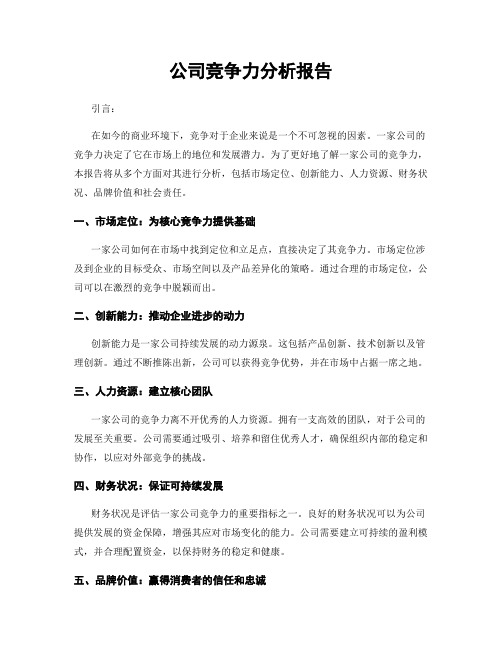 公司竞争力分析报告

引言：

在如今的商业环境下，竞争对于企业来说是一个不可忽视的因素。一家公司的竞争力决定了它在市场上的地位和发展潜力。为了更好地了解一家公司的竞争力，本报告将从多个方面对其进行分析，包括市场定位、创新能力、人力资源、财务状况、品牌价值和社会责任。

一、市场定位：为核心竞争力提供基础

一家公司如何在市场中找到定位和立足点，直接决定了其竞争力。市场定位涉及到企业的目标受众、市场空间以及产品差异化的策略。通过合理的市场定位，公司可以在激烈的竞争中脱颖而出。

二、创新能力：推动企业进步的动力

创新能力是一家公司持续发展的动力源泉。这包括产品创新、技术创新以及管理创新。通过不断推陈出新，公司可以获得竞争优势，并在市场中占据一席之地。

三、人力资源：建立核心团队

一家公司的竞争力离不开优秀的人力资源。拥有一支高效的团队，对于公司的发展至关重要。公司需要通过吸引、培养和留住优秀人才，确保组织内部的稳定和协作，以应对外部竞争的挑战。

四、财务状况：保证可持续发展

财务状况是评估一家公司竞争力的重要指标之一。良好的财务状况可以为公司提供发展的资金保障，增强其应对市场变化的能力。公司需要建立可持续的盈利模式，并合理配置资金，以保持财务的稳定和健康。

五、品牌价值：赢得消费者的信任和忠诚